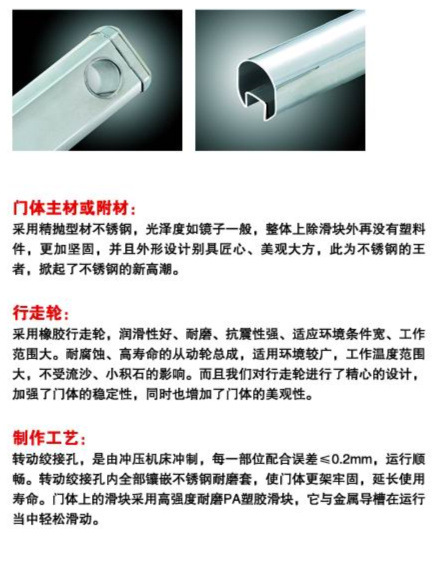 门体主材或附材：
采用精抛型材不锈钢，光泽度如镜子一般，整体上除滑块外再没有塑料件，更加坚固，并且外形设计别具匠心、美观大方，此为不锈钢的王者，掀起了不锈钢的新高潮。

行走轮：
采用橡胶行走轮，润滑性好、耐磨、抗震性强、适应环境条件宽、工作范围大。耐腐蚀、高寿命的从动轮总成，适用环境较广，工作温度范围大，不受流沙、小积石的影响。而且我们对行走轮进行了精心的设计，加强了门体的稳定性，同时也增加了门体的美观性。

制作工艺：
转动绞接孔，是由冲压机床冲制，每一部位配合误差≤0.2mm，运行顺畅。转动绞接孔内全部镶嵌不锈钢耐磨套，使门体更架牢固，延长使用寿命。门体上的滑块采用高强度耐磨PA塑胶滑块，它与金属导槽在运行当中轻松滑动。